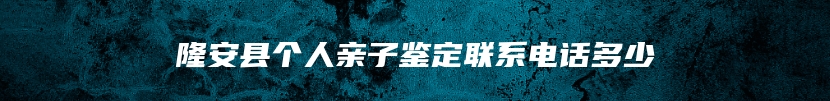 隆安县个人亲子鉴定联系电话多少